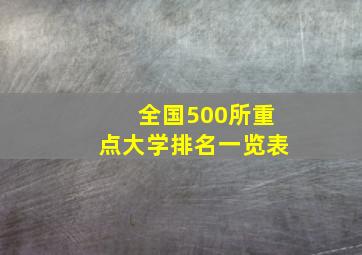 全国500所重点大学排名一览表